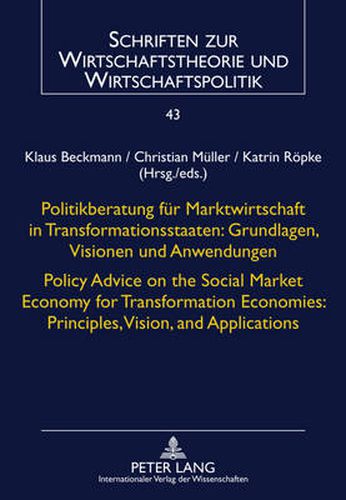 SCHRIFTEN ZUR WIRTSCHAFTSTHEORIE UND WIRTSCHAFTSPOLITIK

43

Klaus Beckmann / Christian Müller / Katrin Röpke (Hrsg./eds.)

Politikberatung für Marktwirtschaft in Transformationsstaaten: Grundlagen, Visionen und Anwendungen

Policy Advice on the Social Market Economy for Transformation Economies: Principles, Vision, and Applications

PETER LANG
Internationaler Verlag der Wissenschaften